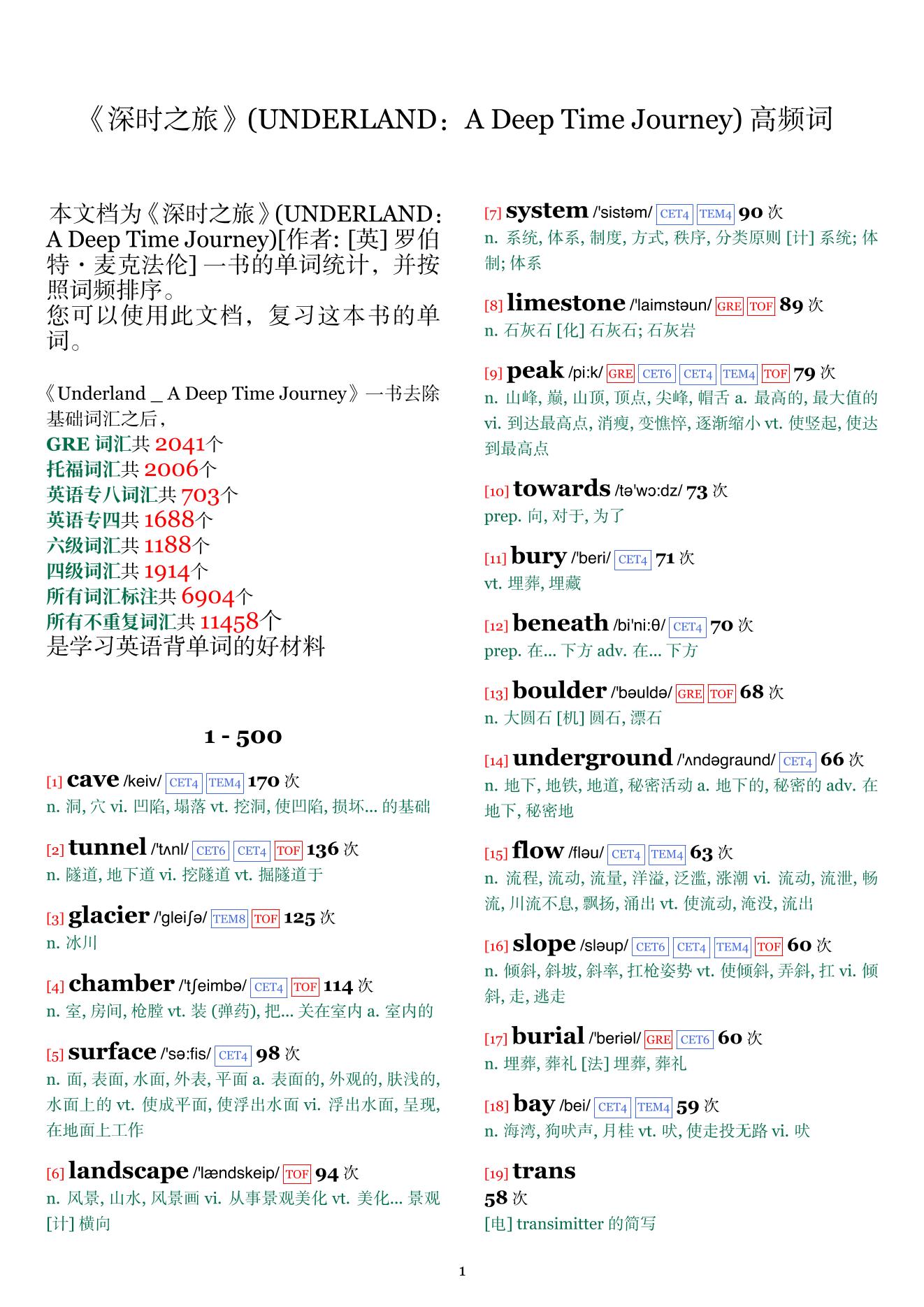 《深时之旅》(UNDERLAND：A Deep Time Journey) 高频词

本文档为《深时之旅》(UNDERLAND：A Deep Time Journey)[作者: [英] 罗伯特・麦克法伦] 一书的单词统计，并按照词频排序。
您可以使用此文档，复习这本书的单词。

《Underland _ A Deep Time Journey》一书去除基础词汇之后，
GRE 词汇共 2041个
托福词汇共 2006个
英语专八词汇共 703个
英语专四共 1688个
六级词汇共 1188个
四级词汇共 1914个
所有词汇标注共 6904个
所有不重复词汇共 11458个
是学习英语背单词的好材料

1 - 500

[1] cave /keiv/ CET4 TEM4 170 次
n. 洞, 穴 vi. 凹陷, 塌落 vt. 挖洞, 使凹陷, 损坏... 的基础

[2] tunnel /'tʌnl/ CET6 CET4 TOF 136 次
n. 隧道, 地下道 vi. 挖隧道 vt. 掘隧道于

[3] glacier /'gleiʃə/ TEM8 TOF 125 次
n. 冰川

[4] chamber /'tʃeimbə/ CET4 TOF 114 次
n. 室, 房间, 枪膛 vt. 装 (弹药), 把... 关在室内 a. 室内的

[5] surface /'sə:fis/ CET4 98 次
n. 面, 表面, 水面, 外表, 平面 a. 表面的, 外观的, 肤浅的, 水面上的 vt. 使成平面, 使浮出水面 vi. 浮出水面, 呈现, 在地面上工作

[6] landscape /'lændskeip/ TOF 94 次
n. 风景, 山水, 风景画 vi. 从事景观美化 vt. 美化... 景观 [计] 横向

[7] system /'sistəm/ CET4 TEM4 90 次
n. 系统, 体系, 制度, 方式, 秩序, 分类原则 [计] 系统; 体制; 体系

[8] limestone /'laimstəun/ GRE TOF 89 次
n. 石灰石 [化] 石灰石; 石灰岩

[9] peak /pi:k/ GRE CET6 CET4 TEM4 TOF 79 次
n. 山峰, 巅, 山顶, 顶点, 尖峰, 帽舌 a. 最高的, 最大值的 vi. 到达最高点, 消瘦, 变憔悴, 逐渐缩小 vt. 使竖起, 使达到最高点

[10] towards /tə'wɔ:dz/ 73 次
prep. 向, 对于, 为了

[11] bury /'beri/ CET4 71 次
vt. 埋葬, 埋藏

[12] beneath /bi'ni:θ/ CET4 70 次
prep. 在... 下方 adv. 在... 下方

[13] boulder /'bəuldə/ GRE TOF 68 次
n. 大圆石 [机] 圆石, 漂石

[14] underground /'ʌndəgraund/ CET4 66 次
n. 地下, 地铁, 地道, 秘密活动 a. 地下的, 秘密的 adv. 在地下, 秘密地

[15] flow /fləu/ CET4 TEM4 63 次
n. 流程, 流动, 流量, 洋溢, 泛滥, 涨潮 vi. 流动, 流泄, 畅流, 川流不息, 飘扬, 涌出 vt. 使流动, 淹没, 流出

[16] slope /sləup/ CET6 CET4 TEM4 TOF 60 次
n. 倾斜, 斜坡, 斜率, 扛枪姿势 vt. 使倾斜, 弄斜, 扛 vi. 倾斜, 走, 逃走

[17] burial /'beriəl/ GRE CET6 60 次
n. 埋葬, 葬礼 [法] 埋葬, 葬礼

[18] bay /bei/ CET4 TEM4 59 次
n. 海湾, 狗吠声, 月桂 vt. 吠, 使走投无路 vi. 吠

[19] trans
58 次
[电] transimitter 的简写

1